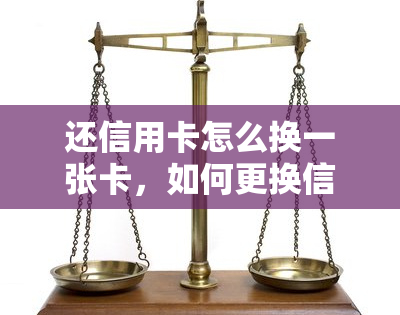 还信用卡怎么换一张卡，如何更换信